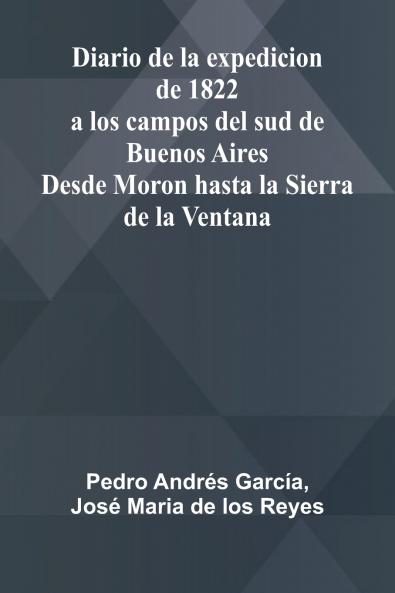 Diario de la expedicion de 1822 a los campos del sud de Buenos Aires Desde Moron hasta la Sierra de la Ventana

Pedro Andrés García, José Maria de los Reyes